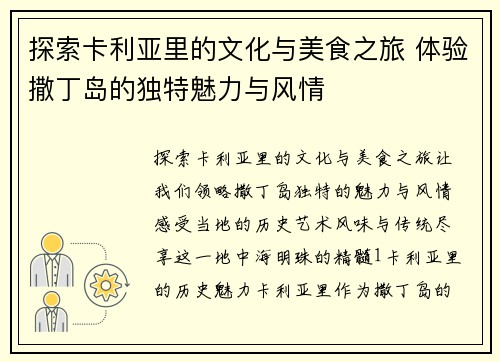 探索卡利亚里的文化与美食之旅 体验撒丁岛的独特魅力与风情

探索卡利亚里的文化与美食之旅让我们领略撒丁岛独特的魅力与风情感受当地的历史艺术风味与传统尽享这一地中海明珠的精髓1卡利亚里的历史魅力卡利亚里作为撒丁岛的